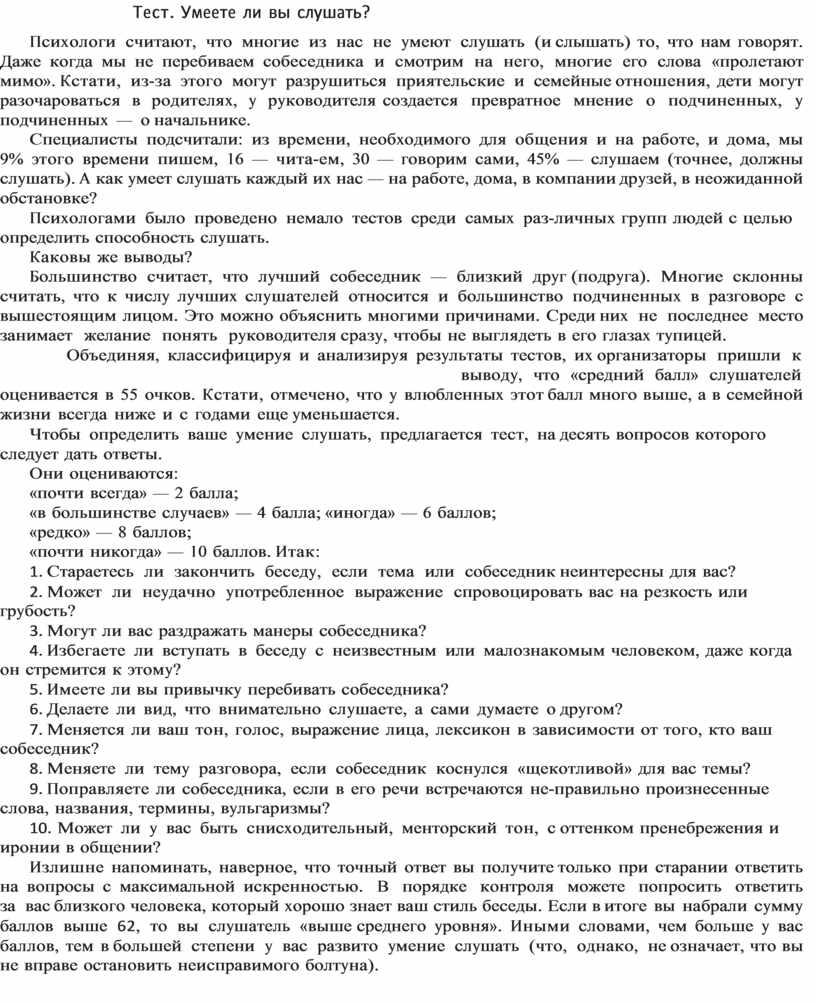 Тест. Умеете ли вы слушать?

Психологи считают, что многие из нас не умеют слушать (и слышать) то, что нам говорят. Даже когда мы не перебиваем собеседника и смотрим на него, многие его слова «пролетают мимо». Кстати, из-за этого могут разрушиться приятельские и семейные отношения, дети могут разочароваться в родителях, у руководителя создается превратное мнение о подчиненных, у подчиненных — о начальнике.

Специалисты подсчитали: из времени, необходимого для общения и на работе, и дома, мы 9% этого времени пишем, 16 — чита-ем, 30 — говорим сами, 45% — слушаем (точнее, должны слушать). А как умеет слушать каждый их нас — на работе, дома, в компании друзей, в неожиданной обстановке?

Психологами было проведено немало тестов среди самых раз-личных групп людей с целью определить способность слушать.

Каковы же выводы?

Большинство считает, что лучший собеседник — близкий друг (подруга). Многие склонны считать, что к числу лучших слушателей относится и большинство подчиненных в разговоре с вышестоящим лицом. Это можно объяснить многими причинами. Среди них не последнее место занимает желание понять руководителя сразу, чтобы не выглядеть в его глазах тупицей.

Объединяя, классифицируя и анализируя результаты тестов, их организаторы пришли к выводу, что «средний балл» слушателей оценивается в 55 очков. Кстати, отмечено, что у влюбленных этот балл много выше, а в семейной жизни всегда ниже и с годами еще уменьшается.

Чтобы определить ваше умение слушать, предлагается тест, на десять вопросов которого следует дать ответы.

Они оцениваются:
«почти всегда» — 2 балла;
«в большинстве случаев» — 4 балла; «иногда» — 6 баллов;
«редко» — 8 баллов;
«почти никогда» — 10 баллов. Итак:

1. Стараетесь ли закончить беседу, если тема или собеседник неинтересны для вас?
2. Может ли неудачно употребленное выражение спровоцировать вас на резкость или грубость?
3. Могут ли вас раздражать манеры собеседника?
4. Избегаете ли вступать в беседу с неизвестным или малознакомым человеком, даже когда он стремится к этому?
5. Имеете ли вы привычку перебивать собеседника?
6. Делаете ли вид, что внимательно слушаете, а сами думаете о другом?
7. Меняется ли ваш тон, голос, выражение лица, лексикон в зависимости от того, кто ваш собеседник?
8. Меняете ли тему разговора, если собеседник коснулся «щекотливой» для вас темы?
9. Поправляете ли собеседника, если в его речи встречаются не-правильно произнесенные слова, названия, термины, вульгаризмы?
10. Может ли у вас быть снисходительный, менторский тон, с оттенком пренебрежения и иронии в общении?

Излишне напоминать, наверное, что точный ответ вы получите только при старании ответить на вопросы с максимальной искренностью. В порядке контроля можете попросить ответить за вас близкого человека, который хорошо знает ваш стиль беседы. Если в итоге вы набрали сумму баллов выше 62, то вы слушатель «выше среднего уровня». Иными словами, чем больше у вас баллов, тем в большей степени у вас развито умение слушать (что, однако, не означает, что вы не вправе остановить неисправимого болтуна).